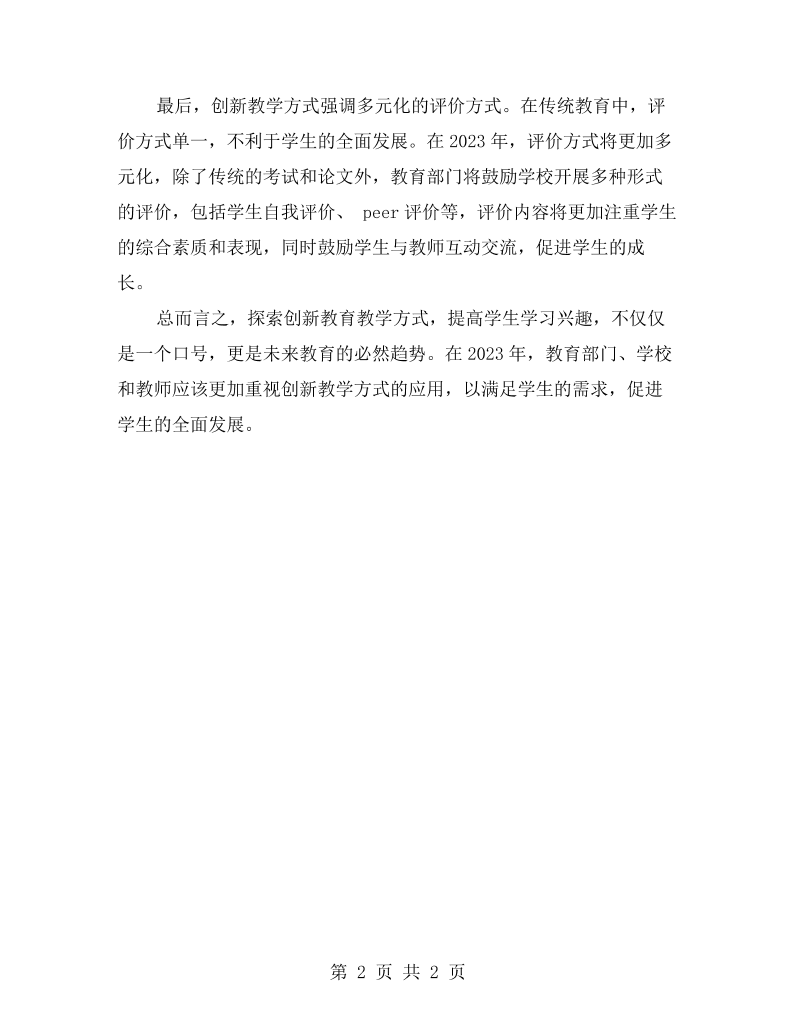 最后，创新教学方式强调多元化的评价方式。在传统教育中，评价方式单一，不利于学生的全面发展。在2023年，评价方式将更加多元化，除了传统的考试和论文外，教育部门将鼓励学校开展多种形式的评价，包括学生自我评价、peer评价等，评价内容将更加注重学生的综合素质和表现，同时鼓励学生与教师互动交流，促进学生的成长。

总而言之，探索创新教育教学方式，提高学生学习兴趣，不仅仅是一个口号，更是未来教育的必然趋势。在2023年，教育部门、学校和教师应该更加重视创新教学方式的应用，以满足学生的需求，促进学生的全面发展。

第2页 共2页